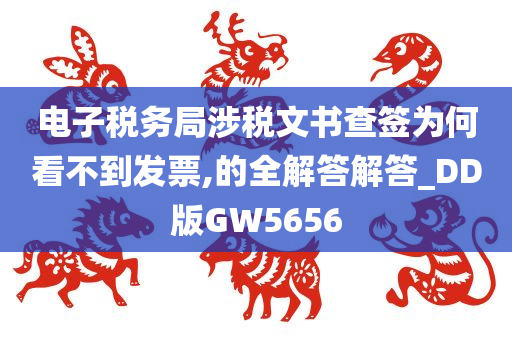 电子税务局涉税文书查签为何看不到发票,的全解答解答_DD版GW5656